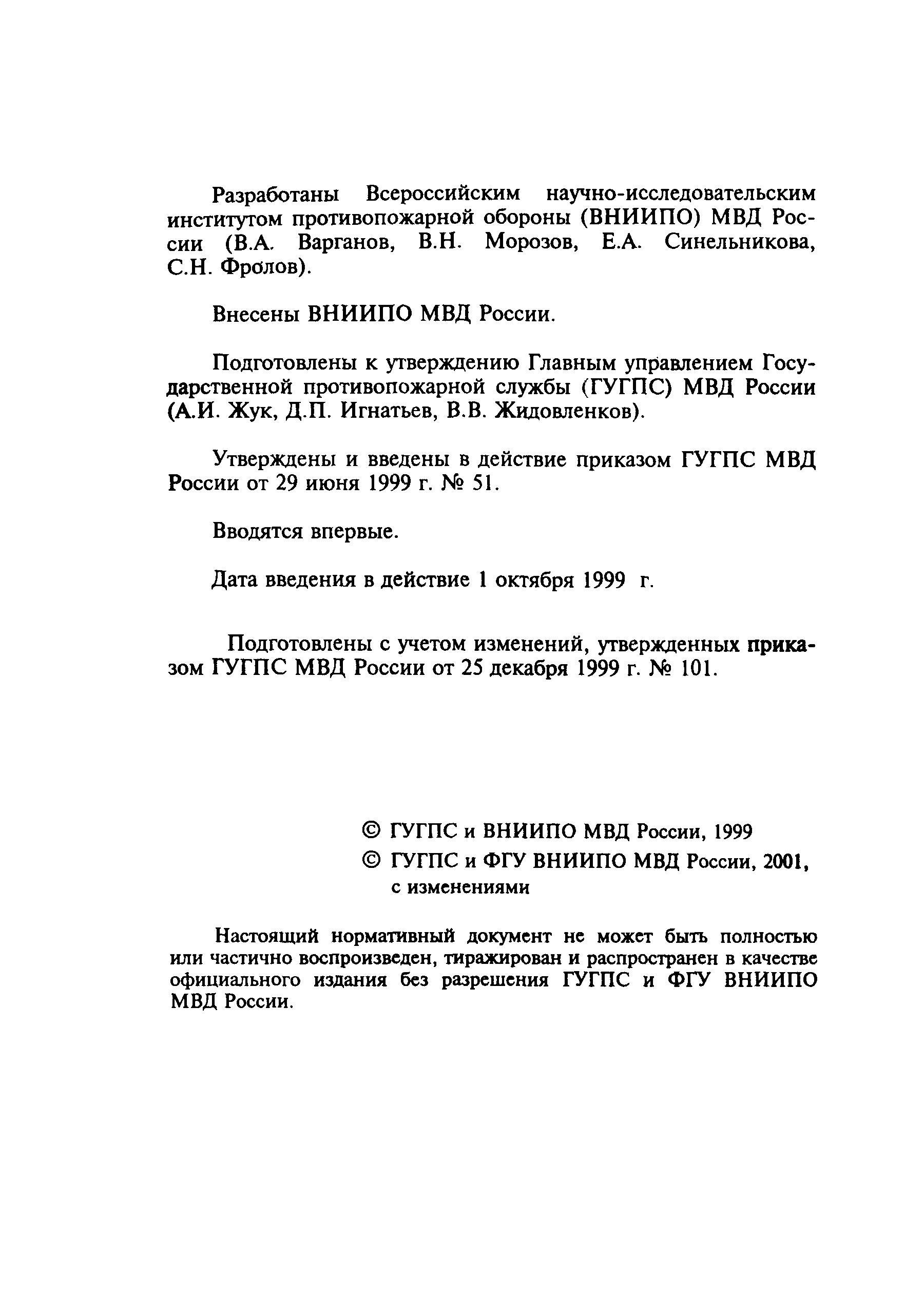 Разработаны Всероссийским научно-исследовательским институтом противопожарной обороны (ВНИИПО) МВД России (В.А. Варганов, В.Н. Морозов, Е.А. Синельникова, С.Н. Фролов).

Внесены ВНИИПО МВД России.

Подготовлены к утверждению Главным управлением Государственной противопожарной службы (ГУГПС) МВД России (А.И. Жук, Д.П. Игнатьев, В.В. Жидовленков).

Утверждены и введены в действие приказом ГУГПС МВД России от 29 июня 1999 г. № 51.

Вводятся впервые.

Дата введения в действие 1 октября 1999 г.

Подготовлены с учетом изменений, утвержденных приказом ГУГПС МВД России от 25 декабря 1999 г. № 101.

© ГУГПС и ВНИИПО МВД России, 1999
© ГУГПС и ФГУ ВНИИПО МВД России, 2001, с изменениями

Настоящий нормативный документ не может быть полностью или частично воспроизведен, тиражирован и распространен в качестве официального издания без разрешения ГУГПС и ФГУ ВНИИПО МВД России.